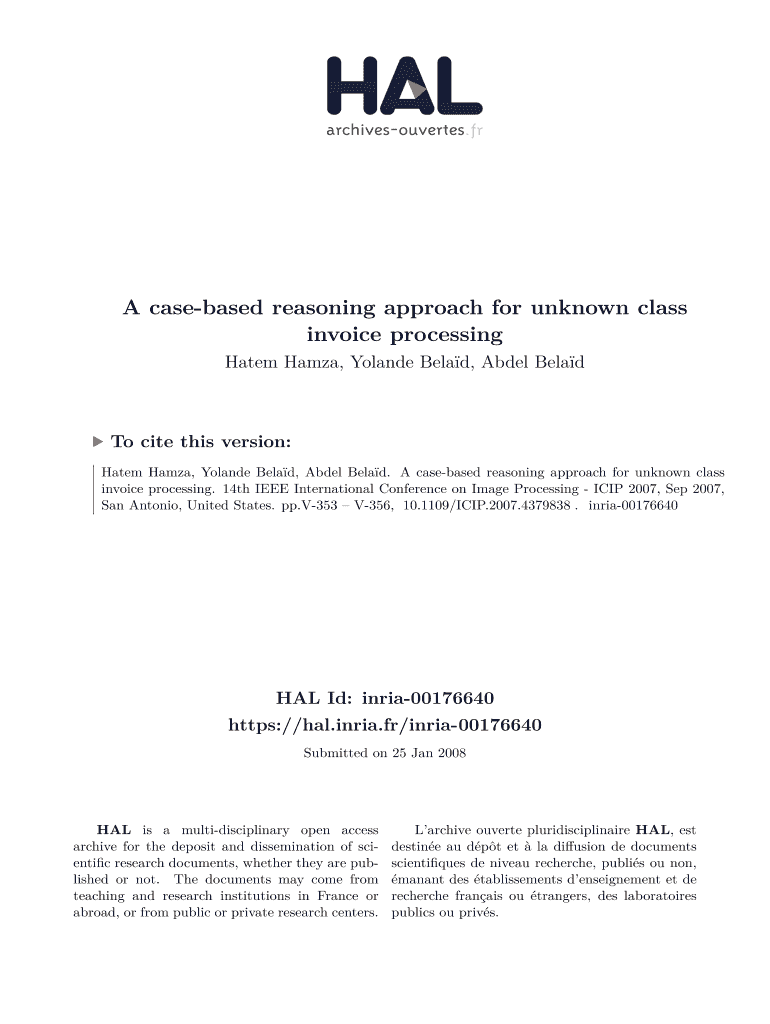 HAL
archives-ouvertes.fr

A case-based reasoning approach for unknown class invoice processing
Hatem Hamza, Yolande Belaïd, Abdel Belaïd

To cite this version:

Hatem Hamza, Yolande Belaïd, Abdel Belaïd. A case-based reasoning approach for unknown class invoice processing. 14th IEEE International Conference on Image Processing - ICIP 2007, Sep 2007, San Antonio, United States. pp.V-353 – V-356, 10.1109/ICIP.2007.4379838 . inria-00176640

HAL Id: inria-00176640
https://hal.inria.fr/inria-00176640

Submitted on 25 Jan 2008

HAL is a multi-disciplinary open access archive for the deposit and dissemination of scientific research documents, whether they are published or not. The documents may come from teaching and research institutions in France or abroad, or from public or private research centers.

L'archive ouverte pluridisciplinaire HAL, est destinée au dépôt et à la diffusion de documents scientifiques de niveau recherche, publiés ou non, émanant des établissements d'enseignement et de recherche français ou étrangers, des laboratoires publics ou privés.